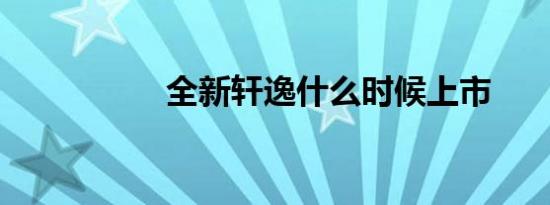 全新轩逸什么时候上市